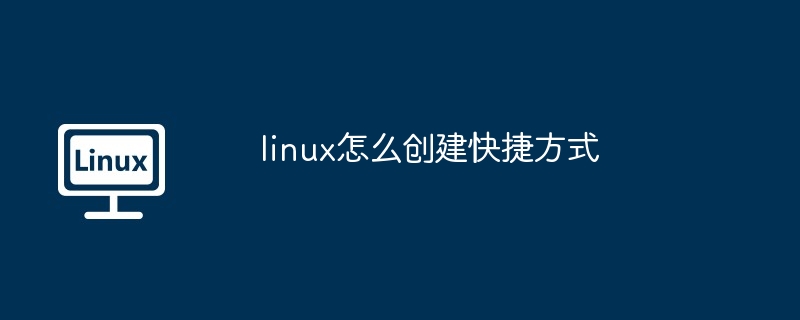 Linux

linux怎么创建快捷方式